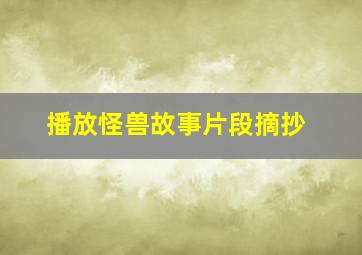 播放怪兽故事片段摘抄